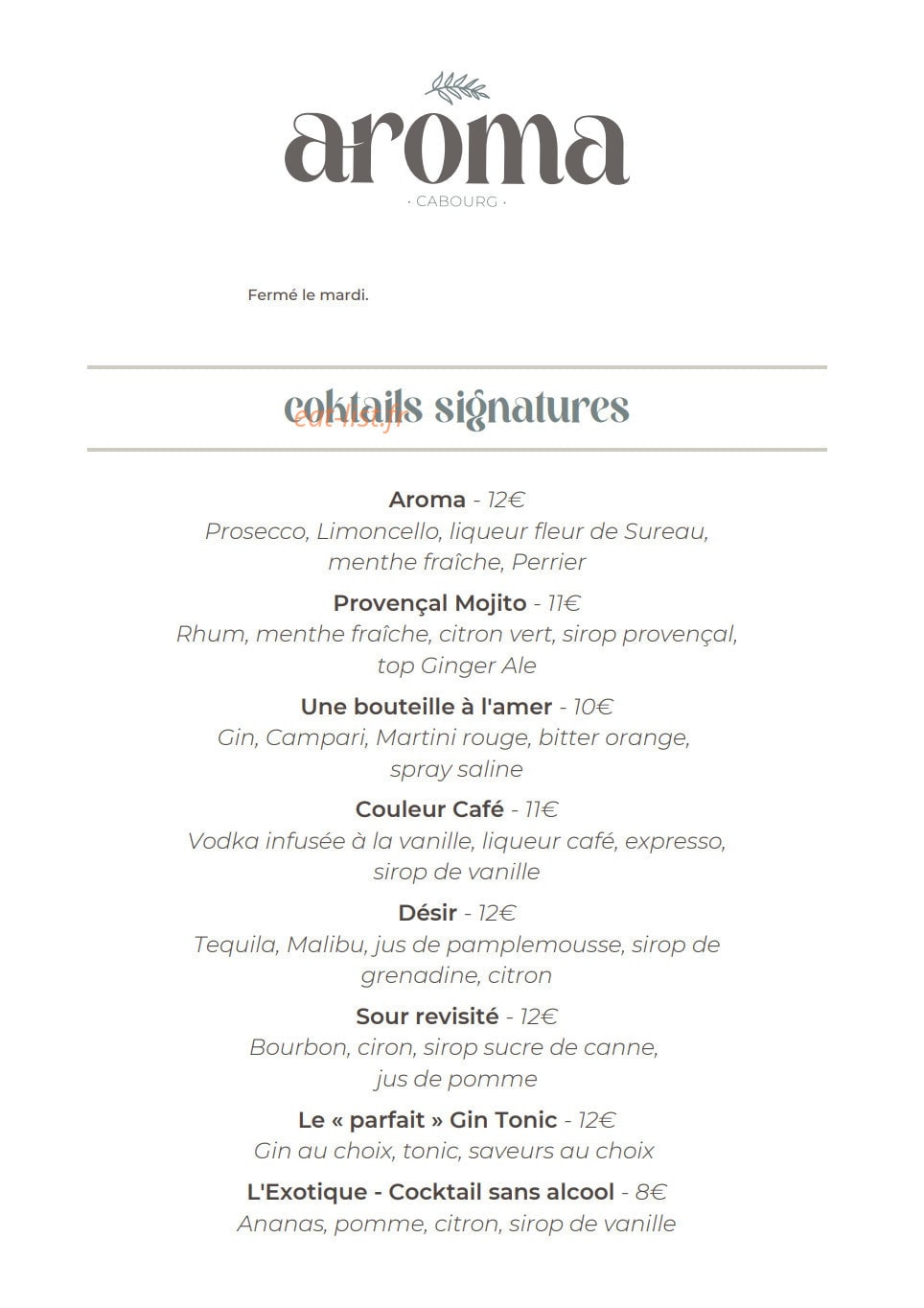 aroma
· CABOURG ·

Fermé le mardi.

coktails signatures

Aroma - 12€
Prosecco, Limoncello, liqueur fleur de Sureau, menthe fraîche, Perrier

Provençal Mojito - 11€
Rhum, menthe fraîche, citron vert, sirop provençal, top Ginger Ale

Une bouteille à l'amer - 10€
Gin, Campari, Martini rouge, bitter orange, spray saline

Couleur Café - 11€
Vodka infusée à la vanille, liqueur café, expresso, sirop de vanille

Désir - 12€
Tequila, Malibu, jus de pamplemousse, sirop de grenadine, citron

Sour revisité - 12€
Bourbon, ciron, sirop sucre de canne, jus de pomme

Le « parfait » Gin Tonic - 12€
Gin au choix, tonic, saveurs au choix

L'Exotique - Cocktail sans alcool - 8€
Ananas, pomme, citron, sirop de vanille

eat-list.fr